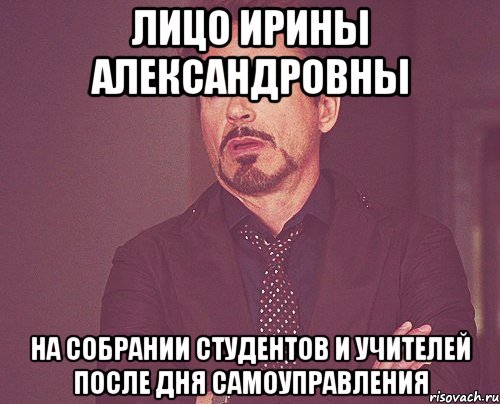 ЛИЦО ИРИНЫ АЛЕКСАНДРОВНЫ

НА СОБРАНИИ СТУДЕНТОВ И УЧИТЕЛЕЙ ПОСЛЕ ДНЯ САМОУПРАВЛЕНИЯ

risovach.ru